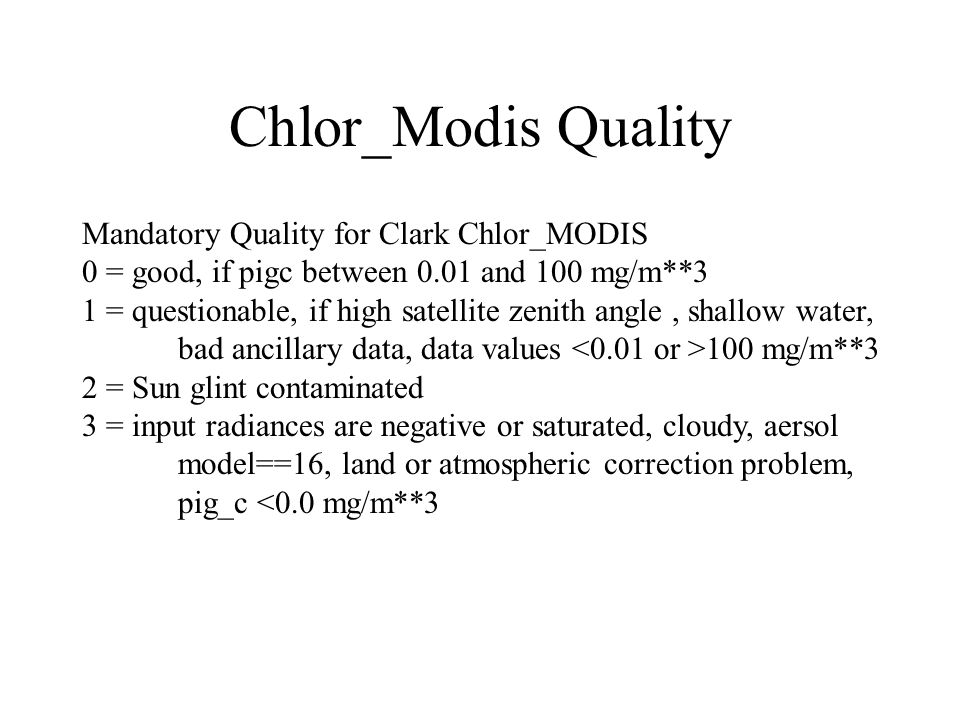 Chlor_Modis Quality

Mandatory Quality for Clark Chlor_MODIS
0 = good, if pigc between 0.01 and 100 mg/m**3
1 = questionable, if high satellite zenith angle , shallow water, bad ancillary data, data values <0.01 or >100 mg/m**3
2 = Sun glint contaminated
3 = input radiances are negative or saturated, cloudy, aersol model==16, land or atmospheric correction problem, pig_c <0.0 mg/m**3